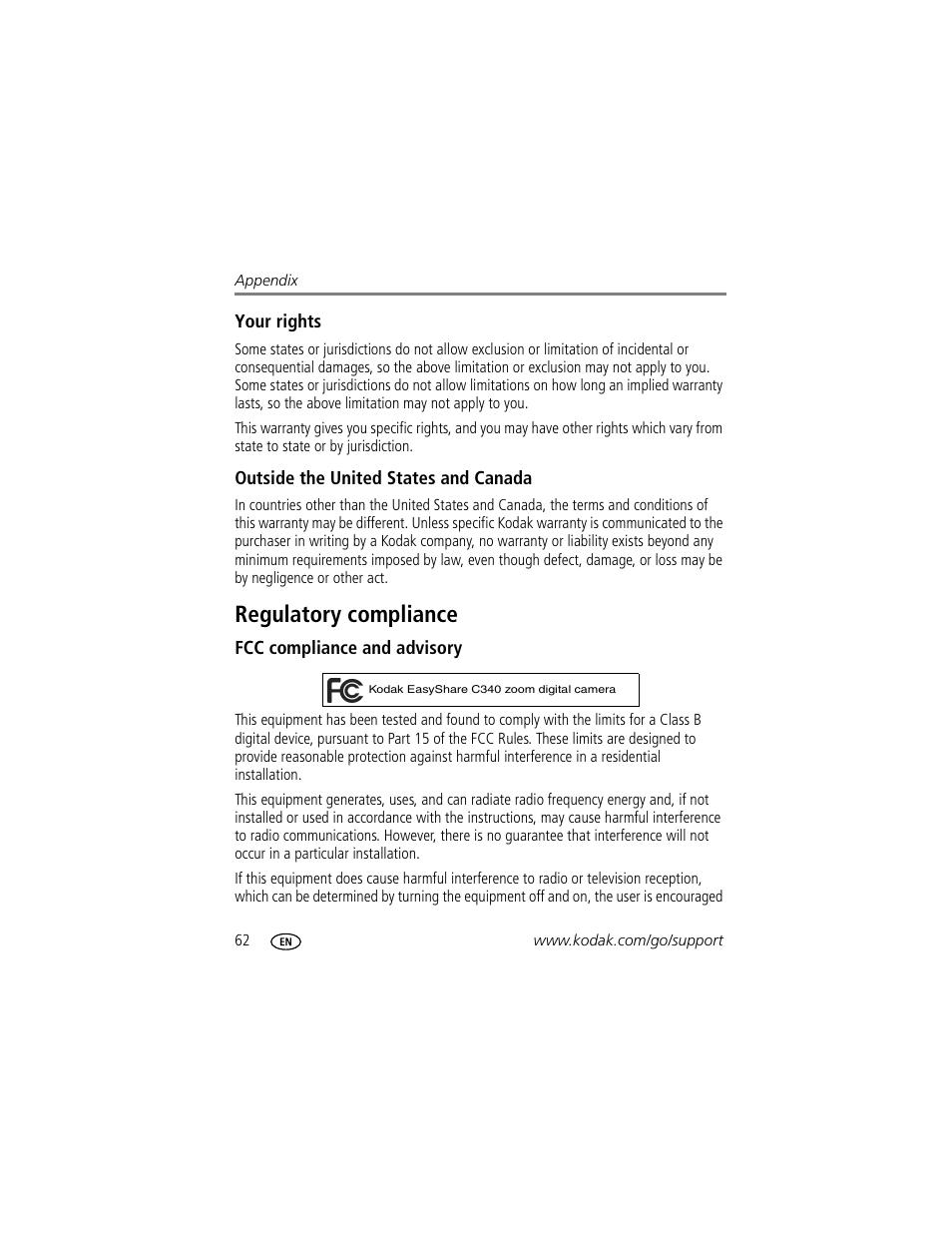 Appendix

Your rights

Some states or jurisdictions do not allow exclusion or limitation of incidental or consequential damages, so the above limitation or exclusion may not apply to you. Some states or jurisdictions do not allow limitations on how long an implied warranty lasts, so the above limitation may not apply to you.

This warranty gives you specific rights, and you may have other rights which vary from state to state or by jurisdiction.

Outside the United States and Canada

In countries other than the United States and Canada, the terms and conditions of this warranty may be different. Unless specific Kodak warranty is communicated to the purchaser in writing by a Kodak company, no warranty or liability exists beyond any minimum requirements imposed by law, even though defect, damage, or loss may be by negligence or other act.

Regulatory compliance

FCC compliance and advisory

FC Kodak EasyShare C340 zoom digital camera

This equipment has been tested and found to comply with the limits for a Class B digital device, pursuant to Part 15 of the FCC Rules. These limits are designed to provide reasonable protection against harmful interference in a residential installation.

This equipment generates, uses, and can radiate radio frequency energy and, if not installed or used in accordance with the instructions, may cause harmful interference to radio communications. However, there is no guarantee that interference will not occur in a particular installation.

If this equipment does cause harmful interference to radio or television reception, which can be determined by turning the equipment off and on, the user is encouraged

62 EN www.kodak.com/go/support